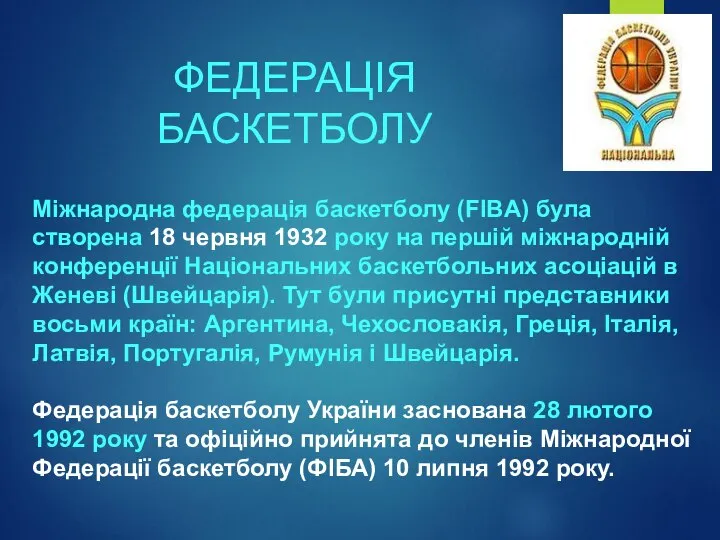 ФЕДЕРАЦІЯ БАСКЕТБОЛУ

ФЕДЕРАЦІЯ БАСКЕТБОЛУ УКРАЇНИ

НАЦІОНАЛЬНА

Міжнародна федерація баскетболу (FIBA) була створена 18 червня 1932 року на першій міжнародній конференції Національних баскетбольних асоціацій в Женеві (Швейцарія). Тут були присутні представники восьми країн: Аргентина, Чехословакія, Греція, Італія, Латвія, Португалія, Румунія і Швейцарія.

Федерація баскетболу України заснована 28 лютого 1992 року та офіційно прийнята до членів Міжнародної Федерації баскетболу (ФІБА) 10 липня 1992 року.